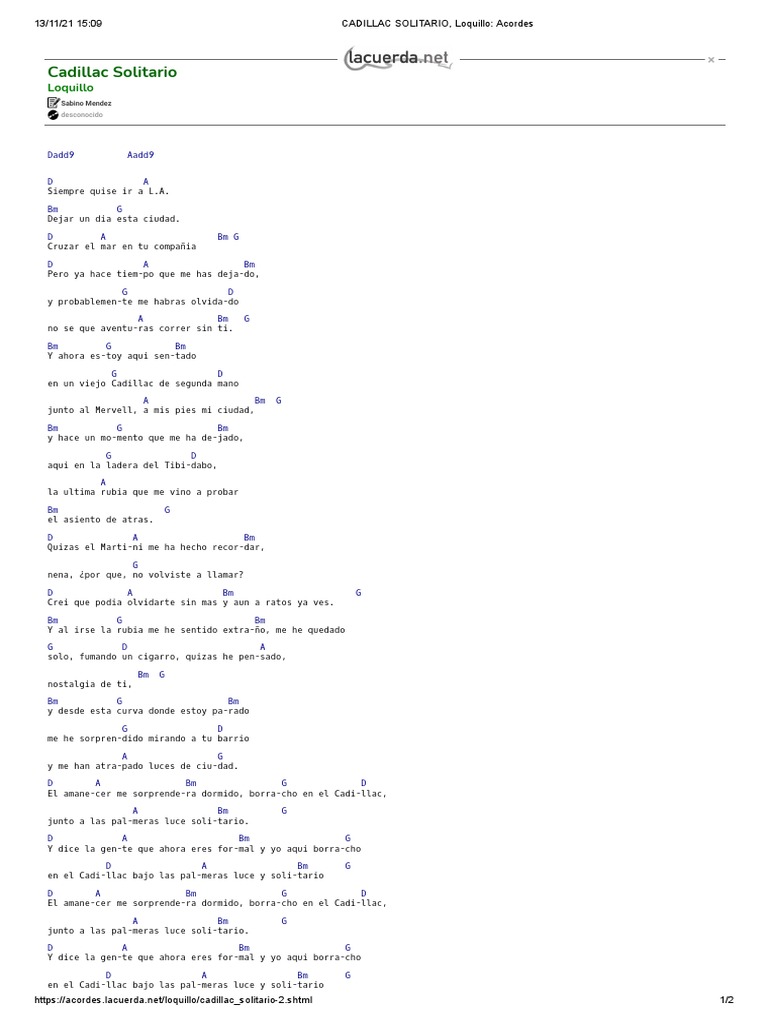 13/11/21 15:09 CADILLAC SOLITARIO, Loquillo: Acordes

lacuerda.net

Cadillac Solitario
Loquillo
Sabino Mendez
desconocido

Dadd9 Aadd9

D A
Siempre quise ir a L.A.

Bm G
Dejar un dia esta ciudad.

D A Bm G
Cruzar el mar en tu compañia

D A Bm
Pero ya hace tiem-po que me has deja-do,

G D
y probablemen-te me habras olvida-do

A Bm G
no se que aventu-ras correr sin ti.

Bm G Bm
Y ahora es-toy aqui sen-tado

G D
en un viejo Cadillac de segunda mano

A Bm G
junto al Mervell, a mis pies mi ciudad,

Bm G Bm
y hace un mo-mento que me ha de-jado,

G D
aqui en la ladera del Tibi-dabo,

A
la ultima rubia que me vino a probar

Bm G
el asiento de atras.

D A Bm
Quizas el Marti-ni me ha hecho recor-dar,

G
nena, ¿por que, no volviste a llamar?

D A Bm G
Crei que podia olvidarte sin mas y aun a ratos ya ves.

Bm G Bm
Y al irse la rubia me he sentido extra-ño, me he quedado

G D A
solo, fumando un cigarro, quizas he pen-sado,

Bm G
nostalgia de ti,

Bm G Bm
y desde esta curva donde estoy pa-rado

G D
me he sorpren-dido mirando a tu barrio

A G
y me han atra-pado luces de ciu-dad.

D A Bm G D
El amane-cer me sorprende-ra dormido, borra-cho en el Cadi-llac,

A Bm G
junto a las pal-meras luce soli-tario.

D A Bm G
Y dice la gen-te que ahora eres for-mal y yo aqui borra-cho

D A Bm G
en el Cadi-llac bajo las pal-meras luce y soli-tario

D A Bm G D
El amane-cer me sorprende-ra dormido, borra-cho en el Cadi-llac,

A Bm G
junto a las pal-meras luce soli-tario.

D A Bm G
Y dice la gen-te que ahora eres for-mal y yo aqui borra-cho

D A Bm G
en el Cadi-llac bajo las pal-meras luce y soli-tario

https://acordes.lacuerda.net/loquillo/cadillac_solitario-2.shtml 1/2